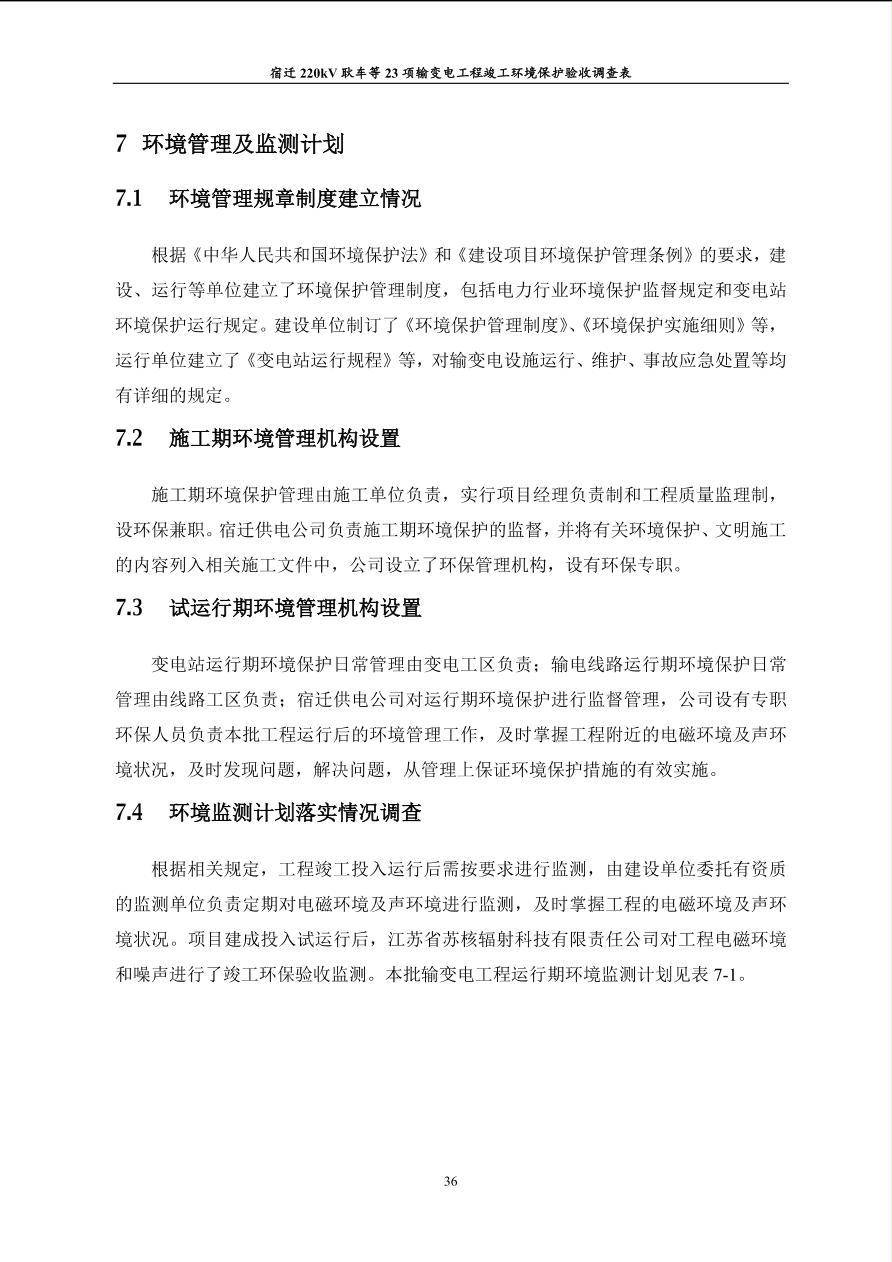 宿迁 220kV 耿车等 23 项输变电工程竣工环境保护验收调查表

7 环境管理及监测计划

7.1 环境管理规章制度建立情况

根据《中华人民共和国环境保护法》和《建设项目环境保护管理条例》的要求，建设、运行等单位建立了环境保护管理制度，包括电力行业环境保护监督规定和变电站环境保护运行规定。建设单位制订了《环境保护管理制度》、《环境保护实施细则》等，运行单位建立了《变电站运行规程》等，对输变电设施运行、维护、事故应急处置等均有详细的规定。

7.2 施工期环境管理机构设置

施工期环境保护管理由施工单位负责，实行项目经理负责制和工程质量监理制，设环保兼职。宿迁供电公司负责施工期环境保护的监督，并将有关环境保护、文明施工的内容列入相关施工文件中，公司设立了环保管理机构，设有环保专职。

7.3 试运行期环境管理机构设置

变电站运行期环境保护日常管理由变电工区负责；输电线路运行期环境保护日常管理由线路工区负责；宿迁供电公司对运行期环境保护进行监督管理，公司设有专职环保人员负责本批工程运行后的环境管理工作，及时掌握工程附近的电磁环境及声环境状况，及时发现问题，解决问题，从管理上保证环境保护措施的有效实施。

7.4 环境监测计划落实情况调查

根据相关规定，工程竣工投入运行后需按要求进行监测，由建设单位委托有资质的监测单位负责定期对电磁环境及声环境进行监测，及时掌握工程的电磁环境及声环境状况。项目建成投入试运行后，江苏省苏核辐射科技有限责任公司对工程电磁环境和噪声进行了竣工环保验收监测。本批输变电工程运行期环境监测计划见表 7-1。

36